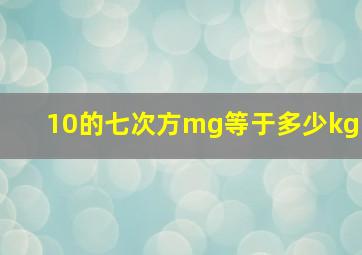 10的七次方mg等于多少kg